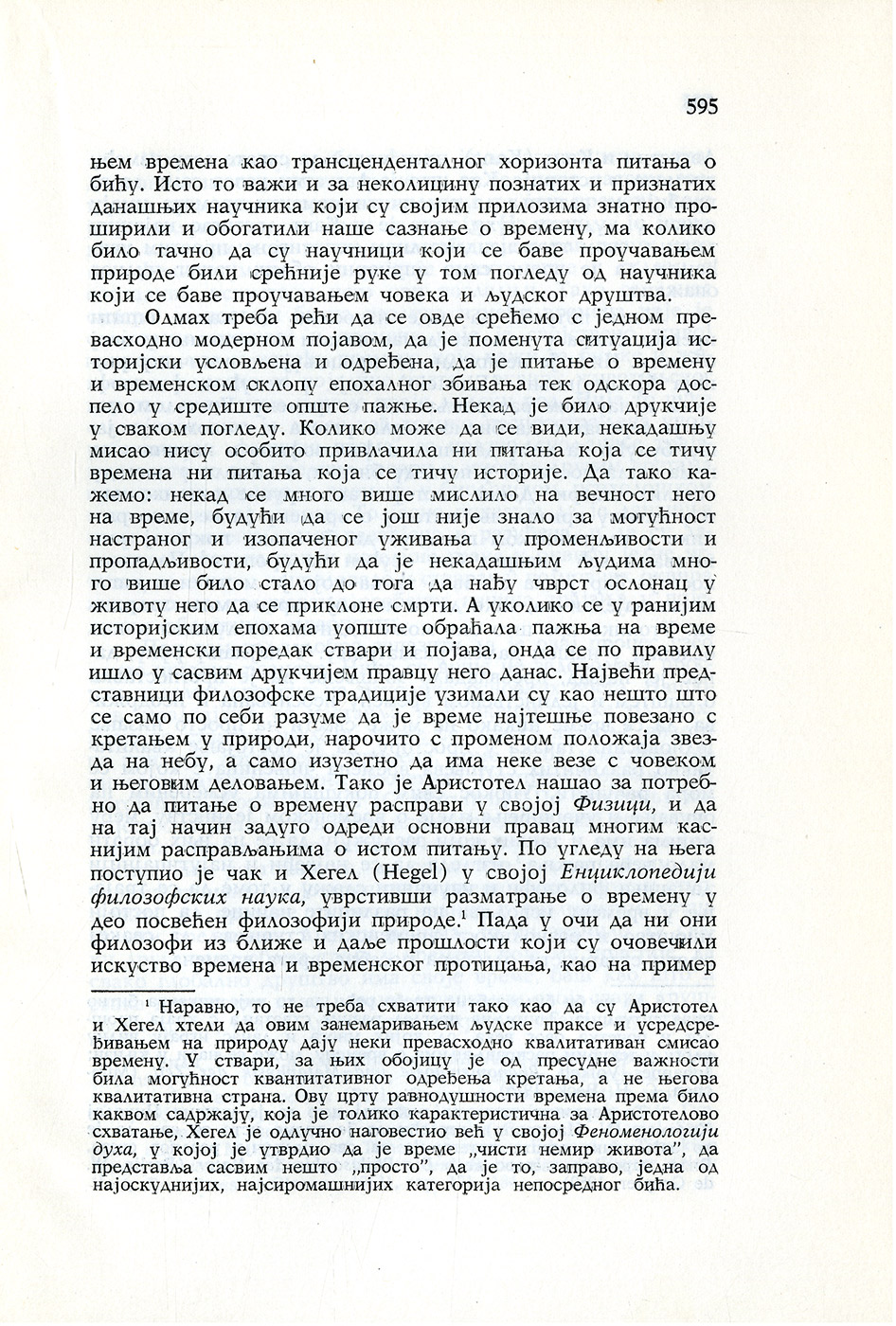 595

њем времена као трансценденталног хоризонта питања о бићу. Исто то важи и за неколицину познатих и признатих данашњих научника који су својим прилозима знатно проширили и обогатили наше сазнање о времену, ма колико било тачно да су научници који се баве проучавањем природе били срећније руке у том погледу од научника који се баве проучавањем човека и људског друштва.

Одмах треба рећи да се овде срећемо с једном превасходно модерном појавом, да је поменута ситуација историјски условљена и одређена, да је питање о времену и временском склопу епохалног збивања тек одскора доспело у средиште опште пажње. Некад је било друкчије у сваком погледу. Колико може да се види, некадашњу мисао нису особито привлачила ни питања која се тичу времена ни питања која се тичу историје. Да тако кажемо: некад се много више мислило на вечност него на време, будући да се још није знало за могућност настраног и изопаченог уживања у променљивости и пропадљивости, будући да је некадашњим људима много више било стало до тога да нађу чврст ослонац у животу него да се приклоне смрти. А уколико се у ранијим историјским епохама уопште обраћала пажња на време и временски поредак ствари и појава, онда се по правилу ишло у сасвим друкчијем правцу него данас. Највећи представници филозофске традиције узимали су као нешто што се само по себи разуме да је време најтешње повезано с кретањем у природи, нарочито с променом положаја звезда на небу, а само изузетно да има неке везе с човеком и његовим деловањем. Тако је Аристотел нашао за потребно да питање о времену расправи у својој Физици, и да на тај начин задуго одреди основни правац многим каснијим расправљањима о истом питању. По угледу на њега поступио је чак и Хегел (Hegel) у својој Енциклопедији филозофских наука, уврстивши разматрање о времену у део посвећен филозофији природе.$^1$ Пада у очи да ни они филозофи из ближе и даље прошлости који су очовечили искуство времена и временског протицања, као на пример

$^1$ Наравно, то не треба схватити тако као да су Аристотел и Хегел хтели да овим занемаривањем људске праксе и усредсређивањем на природу дају неки превасходно квалитативан смисао времену. У ствари, за њих обојицу је од пресудне важности била могућност квантитативног одређења кретања, а не његова квалитативна страна. Ову црту равнодушности времена према било каквом садржају, која је толико карактеристична за Аристотелово схватање, Хегел је одлучно наговестио већ у својој Феноменологији духа, у којој је утврдио да је време „чисти немир живота”, да представља сасвим нешто „просто”, да је то, заправо, једна од најоскуднијих, најсиромашнијих категорија непосредног бића.